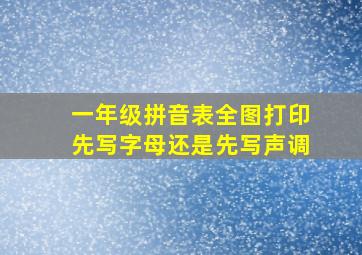 一年级拼音表全图打印
先写字母还是先写声调